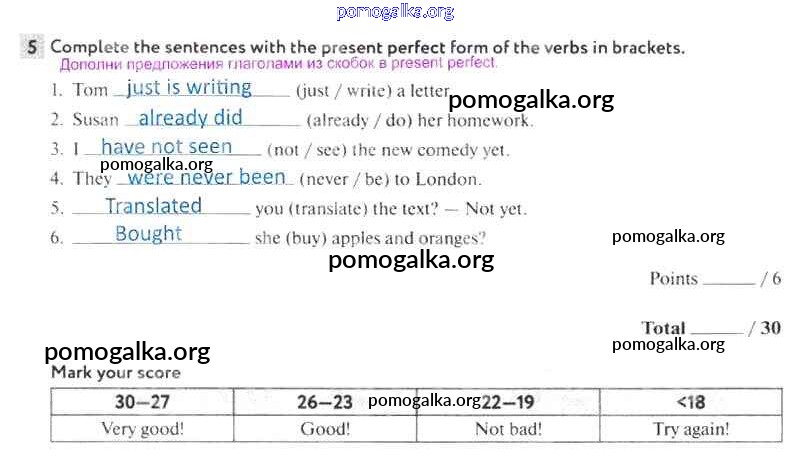 5 Complete the sentences with the present perfect form of the verbs in brackets.
Дополни предложения глаголами из скобок в present perfect.

1. Tom just is writing (just / write) a letter.
2. Susan already did (already / do) her homework.
3. I have not seen (not / see) the new comedy yet.
4. They were never been (never / be) to London.
5. Translated you (translate) the text? — Not yet.
6. Bought she (buy) apples and oranges?

Points ____ / 6

Total ____ / 30

Mark your score

| 30—27 | 26—23 | 22—19 | <18 |
|---|---|---|---|
| Very good! | Good! | Not bad! | Try again! |

pomogalka.org